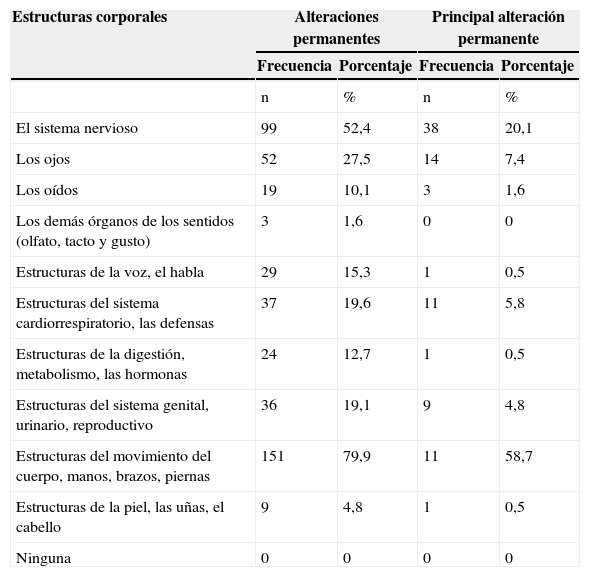 | Estructuras corporales | Alteraciones permanentes | | Principal alteración permanente | |
|---|---|---|---|---|
| | Frecuencia | Porcentaje | Frecuencia | Porcentaje |
| | n | % | n | % |
| El sistema nervioso | 99 | 52,4 | 38 | 20,1 |
| Los ojos | 52 | 27,5 | 14 | 7,4 |
| Los oídos | 19 | 10,1 | 3 | 1,6 |
| Los demás órganos de los sentidos (olfato, tacto y gusto) | 3 | 1,6 | 0 | 0 |
| Estructuras de la voz, el habla | 29 | 15,3 | 1 | 0,5 |
| Estructuras del sistema cardiorrespiratorio, las defensas | 37 | 19,6 | 11 | 5,8 |
| Estructuras de la digestión, metabolismo, las hormonas | 24 | 12,7 | 1 | 0,5 |
| Estructuras del sistema genital, urinario, reproductivo | 36 | 19,1 | 9 | 4,8 |
| Estructuras del movimiento del cuerpo, manos, brazos, piernas | 151 | 79,9 | 11 | 58,7 |
| Estructuras de la piel, las uñas, el cabello | 9 | 4,8 | 1 | 0,5 |
| Ninguna | 0 | 0 | 0 | 0 |